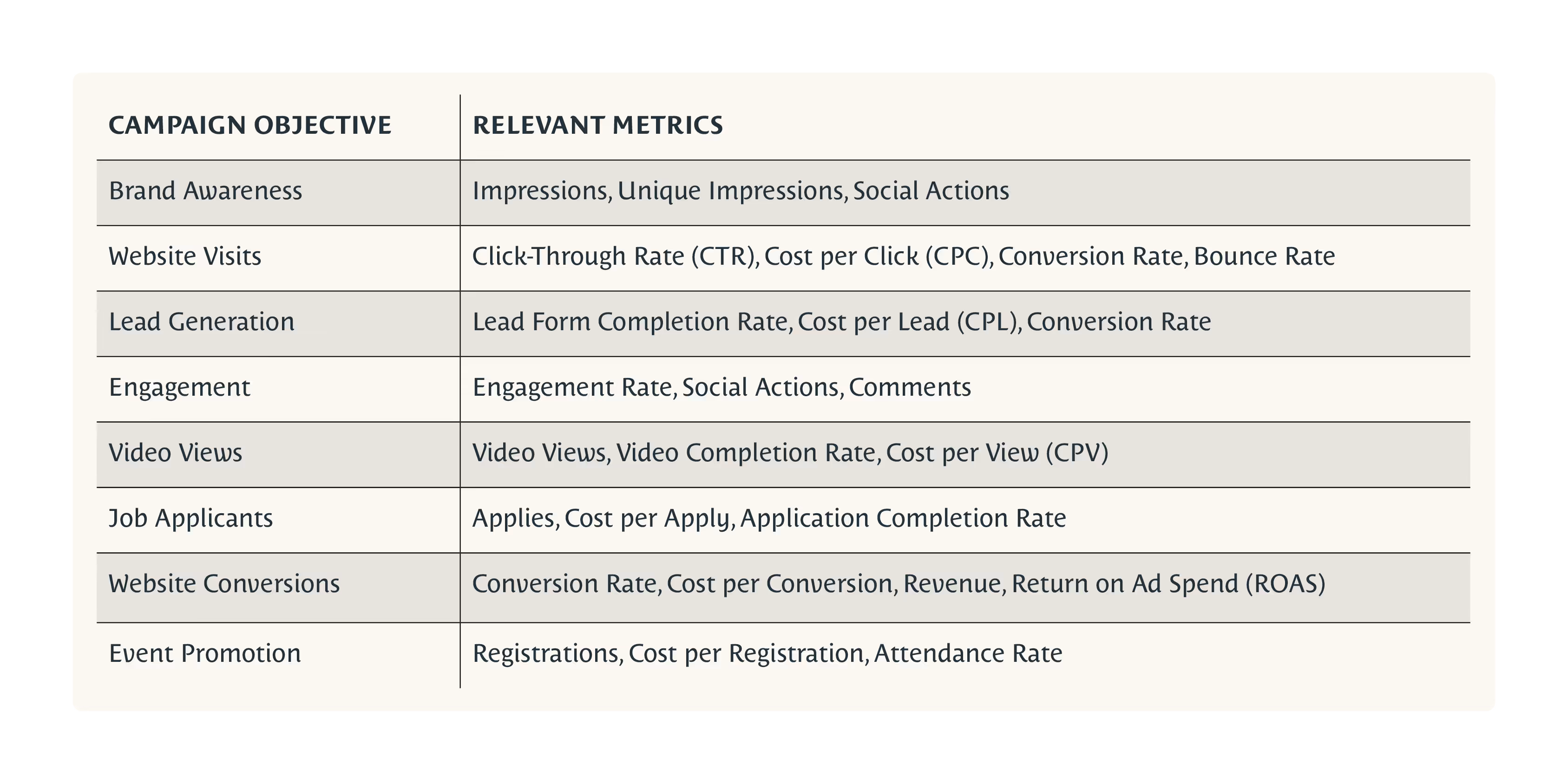 | CAMPAIGN OBJECTIVE | RELEVANT METRICS |
|---|---|
| Brand Awareness | Impressions, Unique Impressions, Social Actions |
| Website Visits | Click-Through Rate (CTR), Cost per Click (CPC), Conversion Rate, Bounce Rate |
| Lead Generation | Lead Form Completion Rate, Cost per Lead (CPL), Conversion Rate |
| Engagement | Engagement Rate, Social Actions, Comments |
| Video Views | Video Views, Video Completion Rate, Cost per View (CPV) |
| Job Applicants | Applies, Cost per Apply, Application Completion Rate |
| Website Conversions | Conversion Rate, Cost per Conversion, Revenue, Return on Ad Spend (ROAS) |
| Event Promotion | Registrations, Cost per Registration, Attendance Rate |